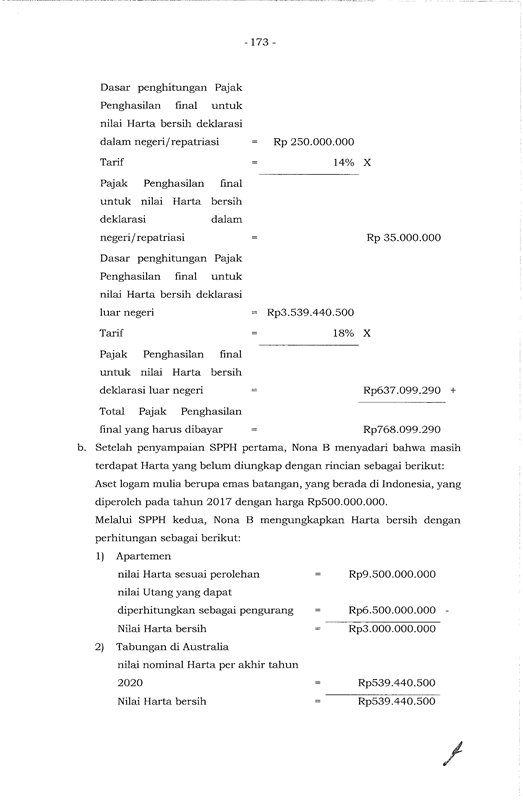 - 173 -

Dasar penghitungan Pajak Penghasilan final untuk nilai Harta bersih deklarasi dalam negeri/repatriasi = Rp 250.000.000

Tarif = 14% X

Pajak Penghasilan final untuk nilai Harta bersih deklarasi dalam negeri/repatriasi = Rp 35.000.000

Dasar penghitungan Pajak Penghasilan final untuk nilai Harta bersih deklarasi luar negeri = Rp3.539.440.500

Tarif = 18% X

Pajak Penghasilan final untuk nilai Harta bersih deklarasi luar negeri = Rp637.099.290 +

Total Pajak Penghasilan final yang harus dibayar = Rp768.099.290

b. Setelah penyampaian SPPH pertama, Nona B menyadari bahwa masih terdapat Harta yang belum diungkap dengan rincian sebagai berikut:
Aset logam mulia berupa emas batangan, yang berada di Indonesia, yang diperoleh pada tahun 2017 dengan harga Rp500.000.000.
Melalui SPPH kedua, Nona B mengungkapkan Harta bersih dengan perhitungan sebagai berikut:

1) Apartemen
nilai Harta sesuai perolehan = Rp9.500.000.000
nilai Utang yang dapat diperhitungkan sebagai pengurang = Rp6.500.000.000 -
Nilai Harta bersih = Rp3.000.000.000

2) Tabungan di Australia
nilai nominal Harta per akhir tahun 2020 = Rp539.440.500
Nilai Harta bersih = Rp539.440.500